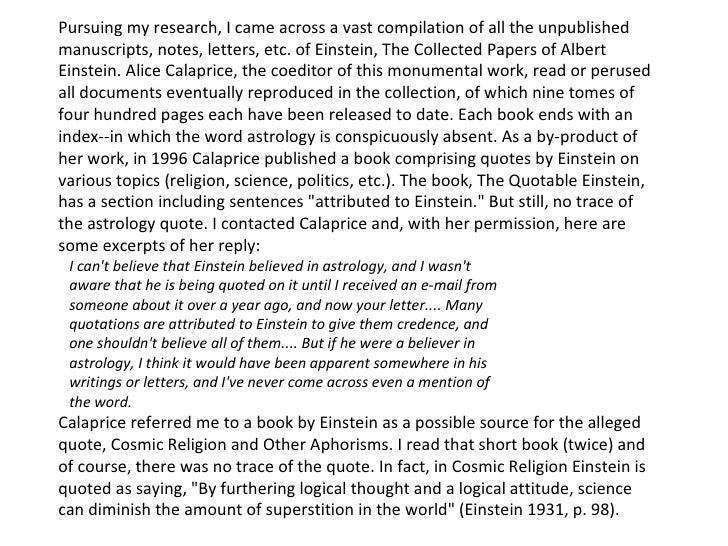 Pursuing my research, I came across a vast compilation of all the unpublished manuscripts, notes, letters, etc. of Einstein, The Collected Papers of Albert Einstein. Alice Calaprice, the coeditor of this monumental work, read or perused all documents eventually reproduced in the collection, of which nine tomes of four hundred pages each have been released to date. Each book ends with an index--in which the word astrology is conspicuously absent. As a by-product of her work, in 1996 Calaprice published a book comprising quotes by Einstein on various topics (religion, science, politics, etc.). The book, The Quotable Einstein, has a section including sentences "attributed to Einstein." But still, no trace of the astrology quote. I contacted Calaprice and, with her permission, here are some excerpts of her reply:

I can't believe that Einstein believed in astrology, and I wasn't aware that he is being quoted on it until I received an e-mail from someone about it over a year ago, and now your letter.... Many quotations are attributed to Einstein to give them credence, and one shouldn't believe all of them.... But if he were a believer in astrology, I think it would have been apparent somewhere in his writings or letters, and I've never come across even a mention of the word.

Calaprice referred me to a book by Einstein as a possible source for the alleged quote, Cosmic Religion and Other Aphorisms. I read that short book (twice) and of course, there was no trace of the quote. In fact, in Cosmic Religion Einstein is quoted as saying, "By furthering logical thought and a logical attitude, science can diminish the amount of superstition in the world" (Einstein 1931, p. 98).